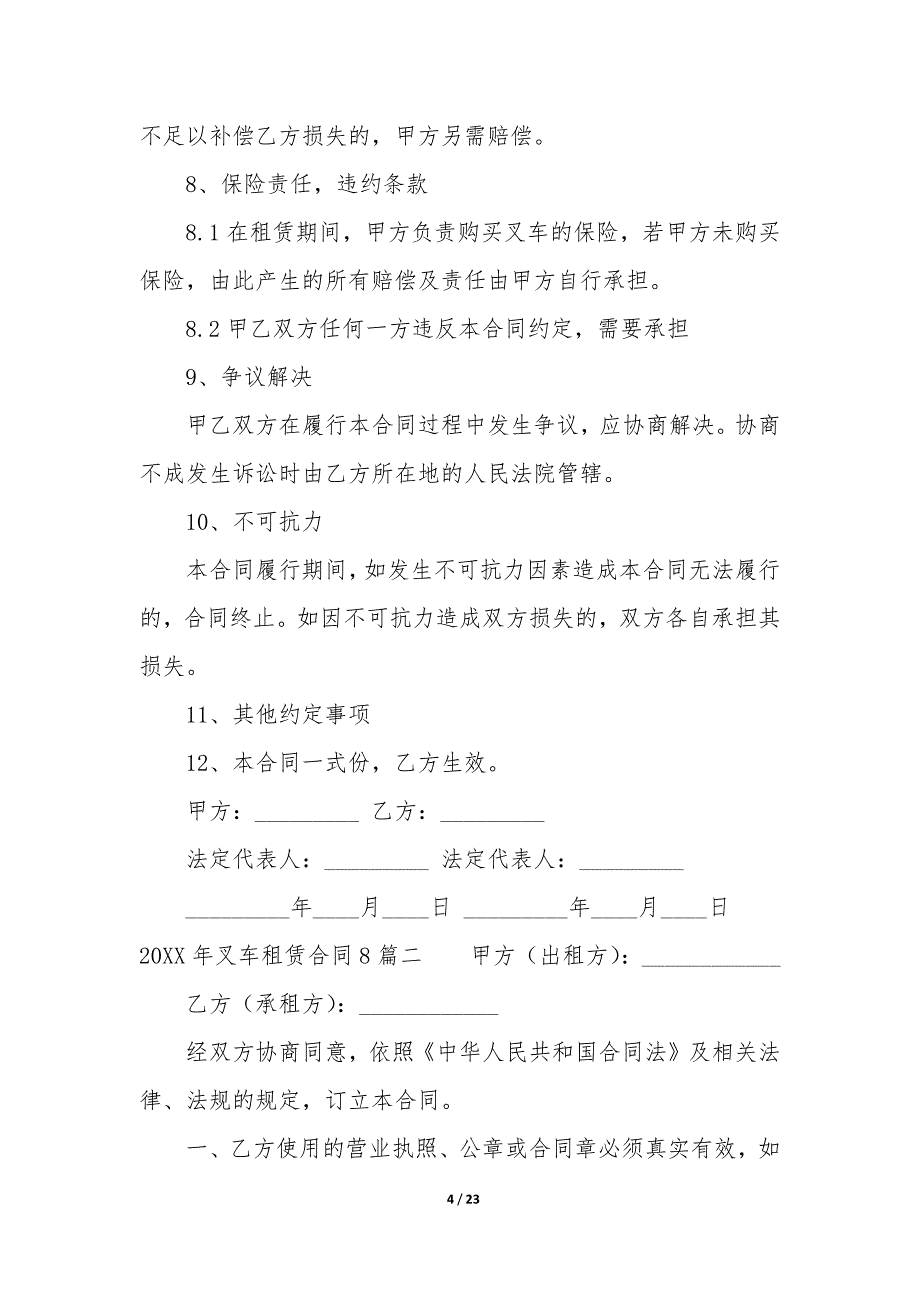 不足以补偿乙方损失的，甲方另需赔偿。

8、保险责任，违约条款

8.1 在租赁期间，甲方负责购买叉车的保险，若甲方未购买保险，由此产生的所有赔偿及责任由甲方自行承担。

8.2 甲乙双方任何一方违反本合同约定，需要承担

9、争议解决

甲乙双方在履行本合同过程中发生争议，应协商解决。协商不成发生诉讼时由乙方所在地的人民法院管辖。

10、不可抗力

本合同履行期间，如发生不可抗力因素造成本合同无法履行的，合同终止。如因不可抗力造成双方损失的，双方各自承担其损失。

11、其他约定事项

12、本合同一式份，乙方生效。

甲方：_________ 乙方：_________

法定代表人：_________ 法定代表人：_________

_________年____月____日 _________年____月____日

20XX 年叉车租赁合同 8 篇二　　甲方（出租方）：____________

乙方（承租方）：____________

经双方协商同意，依照《中华人民共和国合同法》及相关法律、法规的规定，订立本合同。

一、乙方使用的营业执照、公章或合同章必须真实有效，如

4 / 23